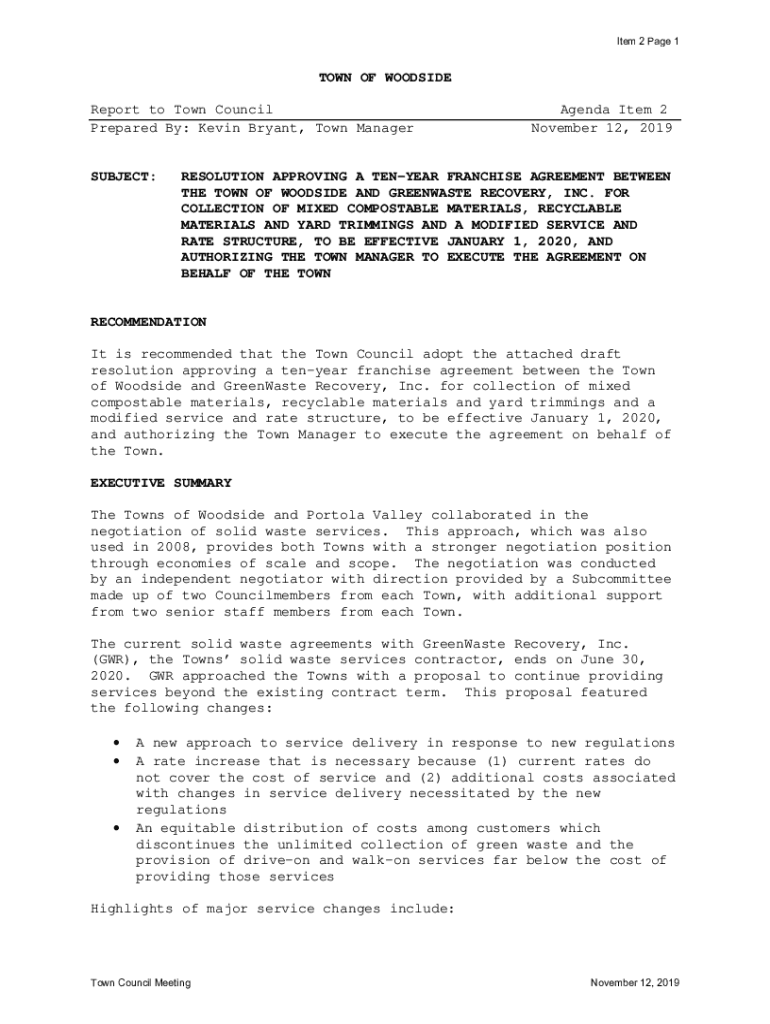 Item 2 Page 1

TOWN OF WOODSIDE

Report to Town Council
Prepared By: Kevin Bryant, Town Manager

Agenda Item 2
November 12, 2019

SUBJECT: RESOLUTION APPROVING A TEN-YEAR FRANCHISE AGREEMENT BETWEEN THE TOWN OF WOODSIDE AND GREENWASTE RECOVERY, INC. FOR COLLECTION OF MIXED COMPOSTABLE MATERIALS, RECYCLABLE MATERIALS AND YARD TRIMMINGS AND A MODIFIED SERVICE AND RATE STRUCTURE, TO BE EFFECTIVE JANUARY 1, 2020, AND AUTHORIZING THE TOWN MANAGER TO EXECUTE THE AGREEMENT ON BEHALF OF THE TOWN

RECOMMENDATION

It is recommended that the Town Council adopt the attached draft resolution approving a ten-year franchise agreement between the Town of Woodside and GreenWaste Recovery, Inc. for collection of mixed compostable materials, recyclable materials and yard trimmings and a modified service and rate structure, to be effective January 1, 2020, and authorizing the Town Manager to execute the agreement on behalf of the Town.

EXECUTIVE SUMMARY

The Towns of Woodside and Portola Valley collaborated in the negotiation of solid waste services. This approach, which was also used in 2008, provides both Towns with a stronger negotiation position through economies of scale and scope. The negotiation was conducted by an independent negotiator with direction provided by a Subcommittee made up of two Councilmembers from each Town, with additional support from two senior staff members from each Town.

The current solid waste agreements with GreenWaste Recovery, Inc. (GWR), the Towns' solid waste services contractor, ends on June 30, 2020. GWR approached the Towns with a proposal to continue providing services beyond the existing contract term. This proposal featured the following changes:

• A new approach to service delivery in response to new regulations
• A rate increase that is necessary because (1) current rates do not cover the cost of service and (2) additional costs associated with changes in service delivery necessitated by the new regulations
• An equitable distribution of costs among customers which discontinues the unlimited collection of green waste and the provision of drive-on and walk-on services far below the cost of providing those services

Highlights of major service changes include:

Town Council Meeting

November 12, 2019